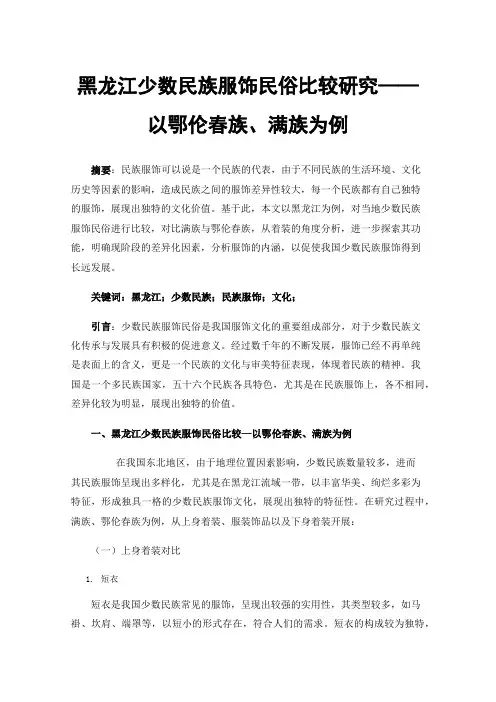 黑龙江少数民族服饰民俗比较研究——以鄂伦春族、满族为例

摘要：民族服饰可以说是一个民族的代表，由于不同民族的生活环境、文化历史等因素的影响，造成民族之间的服饰差异性较大，每一个民族都有自己独特的服饰，展现出独特的文化价值。基于此，本文以黑龙江为例，对当地少数民族服饰民俗进行比较，对比满族与鄂伦春族，从着装的角度分析，进一步探索其功能，明确现阶段的差异化因素，分析服饰的内涵，以促使我国少数民族服饰得到长远发展。

关键词：黑龙江；少数民族；民族服饰；文化；

引言：少数民族服饰民俗是我国服饰文化的重要组成部分，对于少数民族文化传承与发展具有积极的促进意义。经过数千年的不断发展，服饰已经不再单纯是表面上的含义，更是一个民族的文化与审美特征表现，体现着民族的精神。我国是一个多民族国家，五十六个民族各具特色，尤其是在民族服饰上，各不相同，差异化较为明显，展现出独特的价值。

一、黑龙江少数民族服饰民俗比较—以鄂伦春族、满族为例

在我国东北地区，由于地理位置因素影响，少数民族数量较多，进而其民族服饰呈现出多样化，尤其是在黑龙江流域一带，以丰富华美、绚烂多彩为特征，形成独具一格的少数民族服饰文化，展现出独特的特征性。在研究过程中，满族、鄂伦春族为例，从上身着装、服装饰品以及下身着装开展：

（一）上身着装对比

1. 短衣

短衣是我国少数民族常见的服饰，呈现出较强的实用性，其类型较多，如马褂、坎肩、端罩等，以短小的形式存在，符合人们的需求。短衣的构成较为独特，